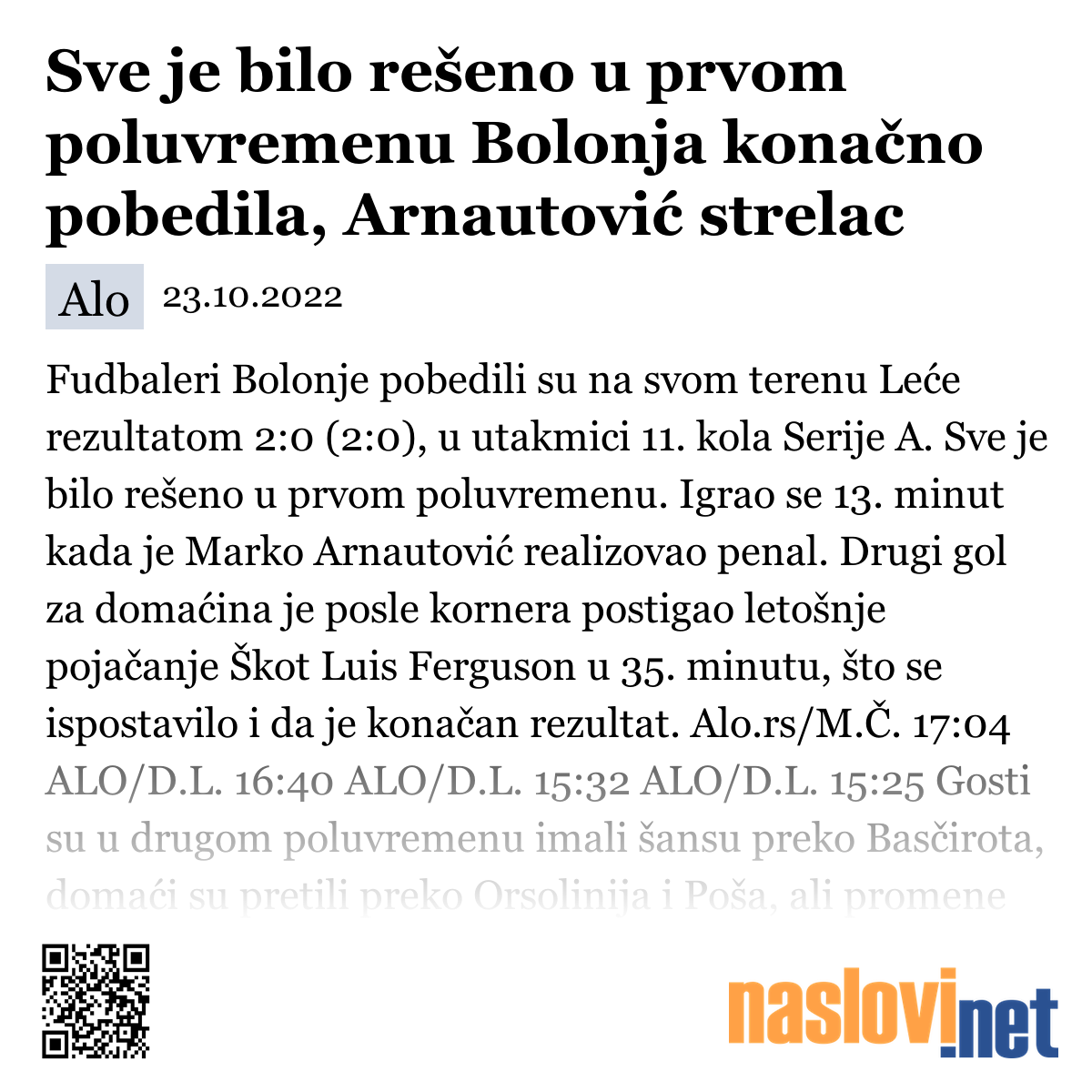 Sve je bilo rešeno u prvom poluvremenu Bolonja konačno pobedila, Arnautović strelac

Alo 23.10.2022

Fudbaleri Bolonje pobedili su na svom terenu Leće rezultatom 2:0 (2:0), u utakmici 11. kola Serije A. Sve je bilo rešeno u prvom poluvremenu. Igrao se 13. minut kada je Marko Arnautović realizovao penal. Drugi gol za domaćina je posle kornera postigao letošnje pojačanje Škot Luis Ferguson u 35. minutu, što se ispostavilo i da je konačan rezultat. Alo.rs/M.Č. 17:04 ALO/D.L. 16:40 ALO/D.L. 15:32 ALO/D.L. 15:25 Gosti su u drugom poluvremenu imali šansu preko Basčirota, domaći su pretili preko Orsolinija i Poša, ali promene

naslovi.net